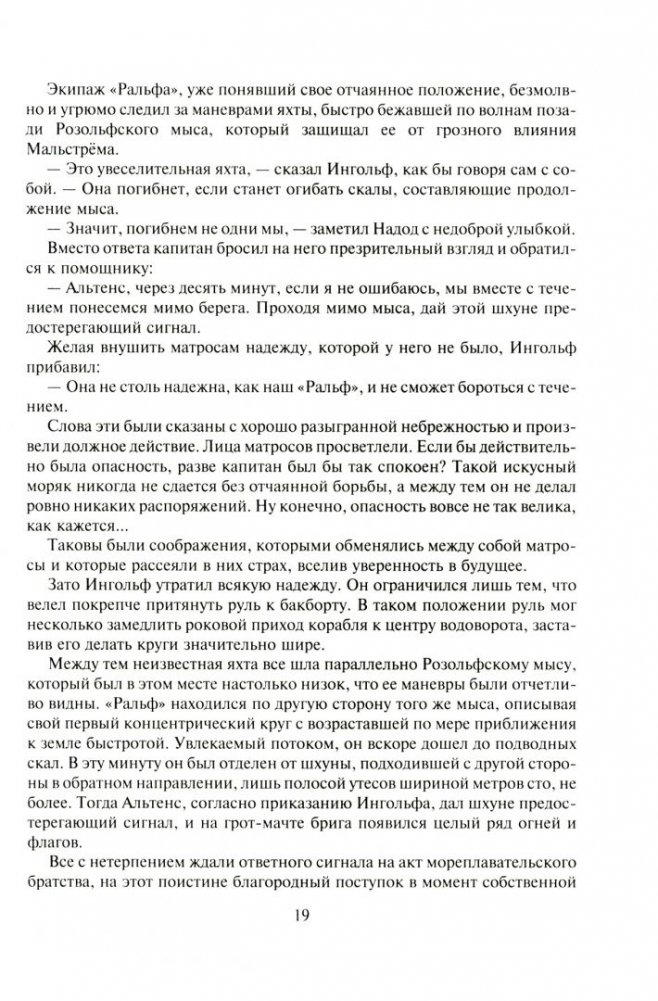 Экипаж «Ральфа», уже понявший свое отчаянное положение, безмолвно и угрюмо следил за маневрами яхты, быстро бежавшей по волнам позади Розольфского мыса, который защищал ее от грозного влияния Мальстрёма.

— Это увеселительная яхта, — сказал Ингольф, как бы говоря сам с собой. — Она погибнет, если станет огибать скалы, составляющие продолжение мыса.

— Значит, погибнем не одни мы, — заметил Надод с недоброй улыбкой.

Вместо ответа капитан бросил на него презрительный взгляд и обратился к помощнику:

— Альтенс, через десять минут, если я не ошибаюсь, мы вместе с течением понесемся мимо берега. Проходя мимо мыса, дай этой шхуне предостерегающий сигнал.

Желая внушить матросам надежду, которой у него не было, Ингольф прибавил:

— Она не столь надежна, как наш «Ральф», и не сможет бороться с течением.

Слова эти были сказаны с хорошо разыгранной небрежностью и произвели должное действие. Лица матросов просветлели. Если бы действительно была опасность, разве капитан был бы так спокоен? Такой искусный моряк никогда не сдается без отчаянной борьбы, а между тем он не делал ровно никаких распоряжений. Ну конечно, опасность вовсе не так велика, как кажется...

Таковы были соображения, которыми обменялись между собой матросы и которые рассеяли в них страх, вселив уверенность в будущее.

Зато Ингольф утратил всякую надежду. Он ограничился лишь тем, что велел покрепче притянуть руль к бакборту. В таком положении руль мог несколько замедлить роковой приход корабля к центру водоворота, заставив его делать круги значительно шире.

Между тем неизвестная яхта все шла параллельно Розольфскому мысу, который был в этом месте настолько низок, что ее маневры были отчетливо видны. «Ральф» находился по другую сторону того же мыса, описывая свой первый концентрический круг с возраставшей по мере приближения к земле быстротой. Увлекаемый потоком, он вскоре дошел до подводных скал. В эту минуту он был отделен от шхуны, подходившей с другой стороны в обратном направлении, лишь полосой утесов шириной метров сто, не более. Тогда Альтенс, согласно приказанию Ингольфа, дал шхуне предостерегающий сигнал, и на грот-мачте брига появился целый ряд огней и флагов.

Все с нетерпением ждали ответного сигнала на акт мореплавательского братства, на этот поистине благородный поступок в момент собственной

19